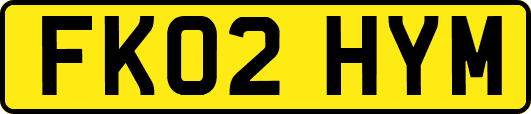 FK02 HYM